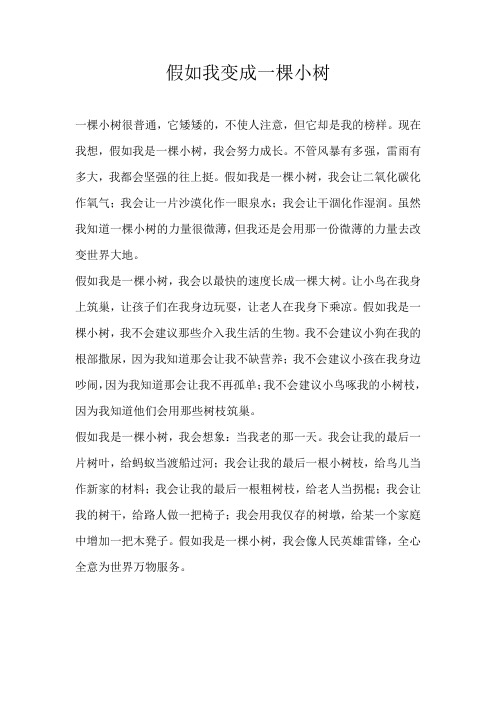 假如我变成一棵小树

一棵小树很普通，它矮矮的，不使人注意，但它却是我的榜样。现在我想，假如我是一棵小树，我会努力成长。不管风暴有多强，雷雨有多大，我都会坚强的往上挺。假如我是一棵小树，我会让二氧化碳化作氧气；我会让一片沙漠化作一眼泉水；我会让干涸化作湿润。虽然我知道一棵小树的力量很微薄，但我还是会用那一份微薄的力量去改变世界大地。

假如我是一棵小树，我会以最快的速度长成一棵大树。让小鸟在我身上筑巢，让孩子们在我身边玩耍，让老人在我身下乘凉。假如我是一棵小树，我不会建议那些介入我生活的生物。我不会建议小狗在我的根部撒尿，因为我知道那会让我不缺营养；我不会建议小孩在我身边吵闹，因为我知道那会让我不再孤单；我不会建议小鸟啄我的小树枝，因为我知道他们会用那些树枝筑巢。

假如我是一棵小树，我会想象：当我老的那一天。我会让我的最后一片树叶，给蚂蚁当渡船过河；我会让我的最后一根小树枝，给鸟儿当作新家的材料；我会让我的最后一根粗树枝，给老人当拐棍；我会让我的树干，给路人做一把椅子；我会用我仅存的树墩，给某一个家庭中增加一把木凳子。假如我是一棵小树，我会像人民英雄雷锋，全心全意为世界万物服务。